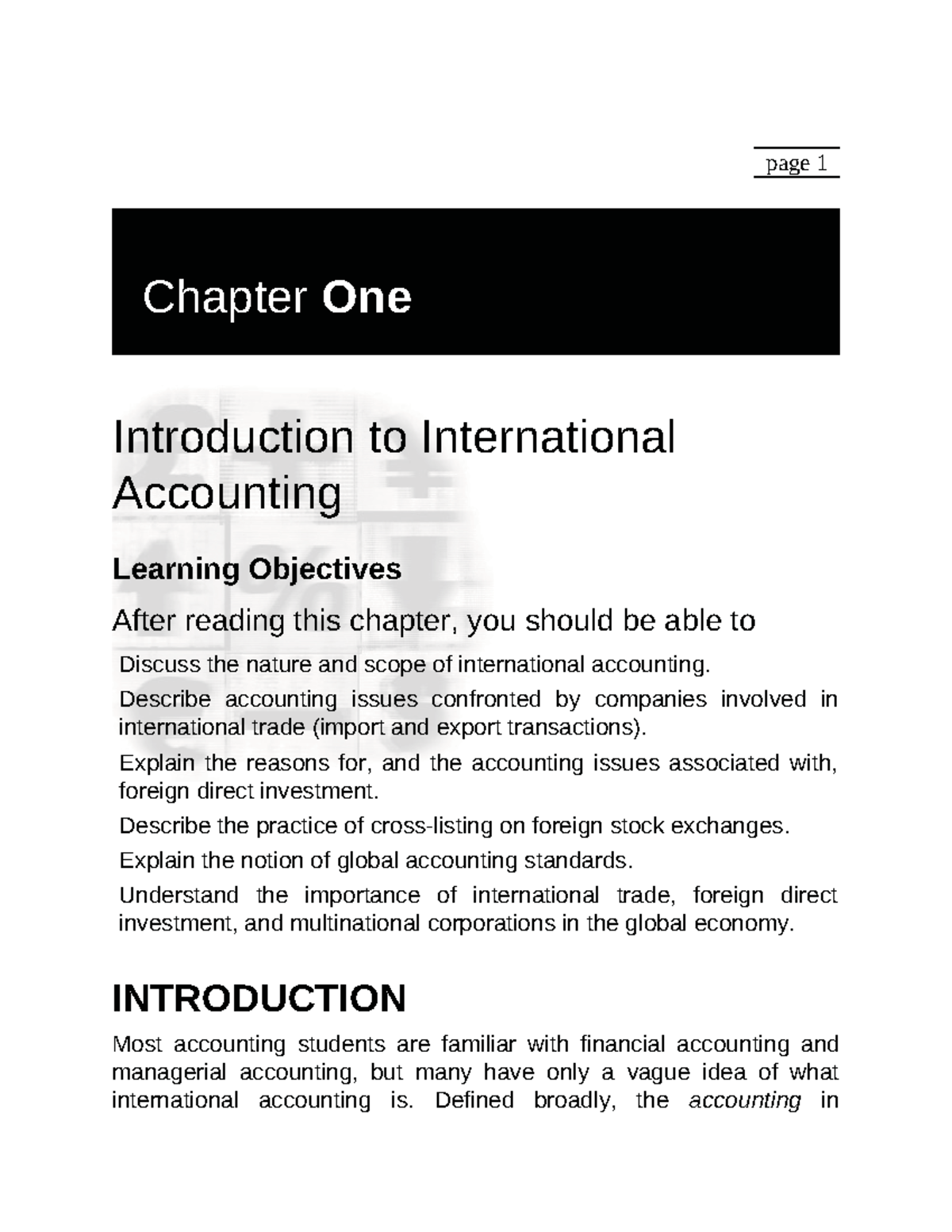 page 1

Chapter One

Introduction to International Accounting

Learning Objectives

After reading this chapter, you should be able to

Discuss the nature and scope of international accounting.

Describe accounting issues confronted by companies involved in international trade (import and export transactions).

Explain the reasons for, and the accounting issues associated with, foreign direct investment.

Describe the practice of cross-listing on foreign stock exchanges.

Explain the notion of global accounting standards.

Understand the importance of international trade, foreign direct investment, and multinational corporations in the global economy.

INTRODUCTION

Most accounting students are familiar with financial accounting and managerial accounting, but many have only a vague idea of what international accounting is. Defined broadly, the accounting in